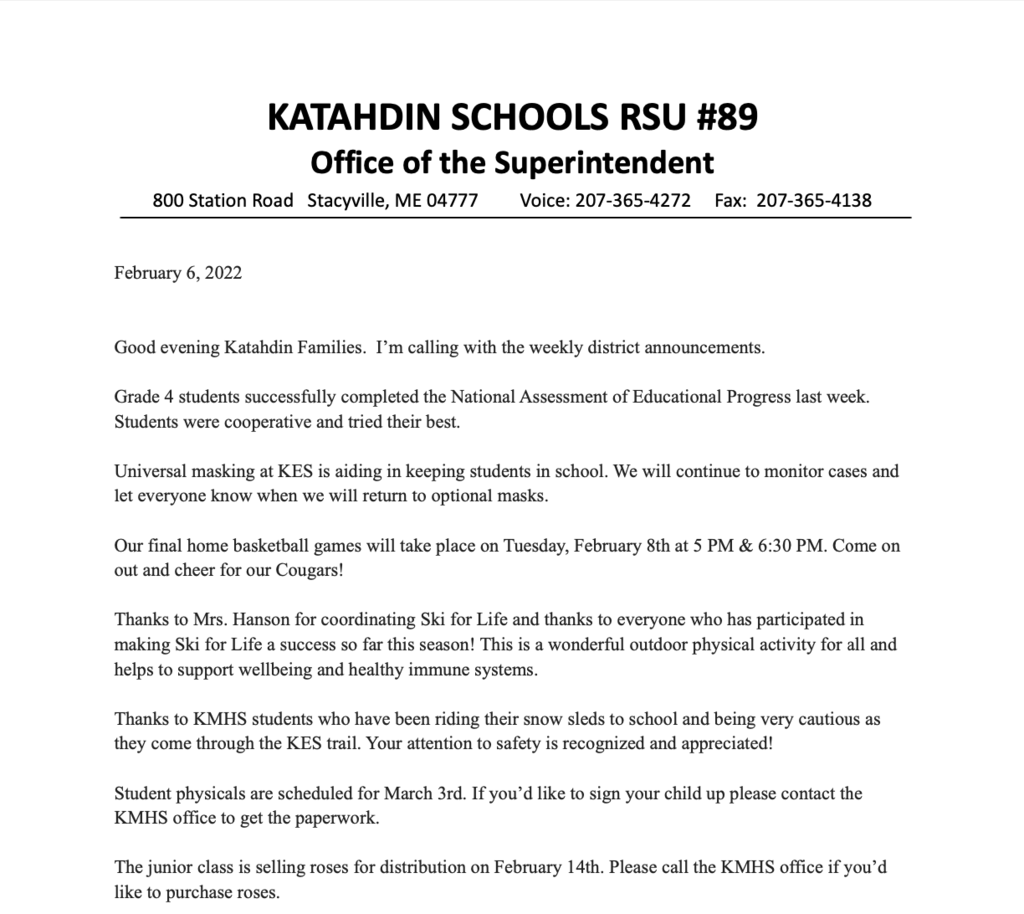 KATAHDIN SCHOOLS RSU #89
Office of the Superintendent
800 Station Road Stacyville, ME 04777 Voice: 207-365-4272 Fax: 207-365-4138

February 6, 2022

Good evening Katahdin Families. I'm calling with the weekly district announcements.

Grade 4 students successfully completed the National Assessment of Educational Progress last week. Students were cooperative and tried their best.

Universal masking at KES is aiding in keeping students in school. We will continue to monitor cases and let everyone know when we will return to optional masks.

Our final home basketball games will take place on Tuesday, February 8th at 5 PM & 6:30 PM. Come on out and cheer for our Cougars!

Thanks to Mrs. Hanson for coordinating Ski for Life and thanks to everyone who has participated in making Ski for Life a success so far this season! This is a wonderful outdoor physical activity for all and helps to support wellbeing and healthy immune systems.

Thanks to KMHS students who have been riding their snow sleds to school and being very cautious as they come through the KES trail. Your attention to safety is recognized and appreciated!

Student physicals are scheduled for March 3rd. If you'd like to sign your child up please contact the KMHS office to get the paperwork.

The junior class is selling roses for distribution on February 14th. Please call the KMHS office if you'd like to purchase roses.